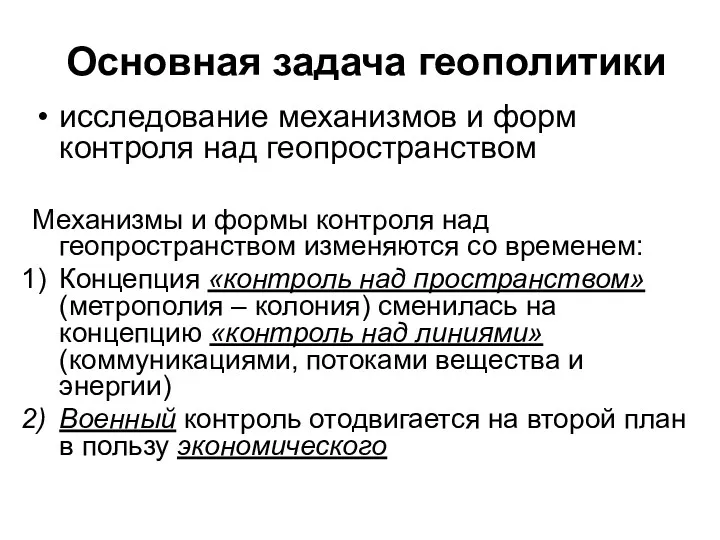 Основная задача геополитики

• исследование механизмов и форм контроля над геопространством

Механизмы и формы контроля над геопространством изменяются со временем:

1) Концепция «контроль над пространством» (метрополия – колония) сменилась на концепцию «контроль над линиями» (коммуникациями, потоками вещества и энергии)

2) Военный контроль отодвигается на второй план в пользу экономического